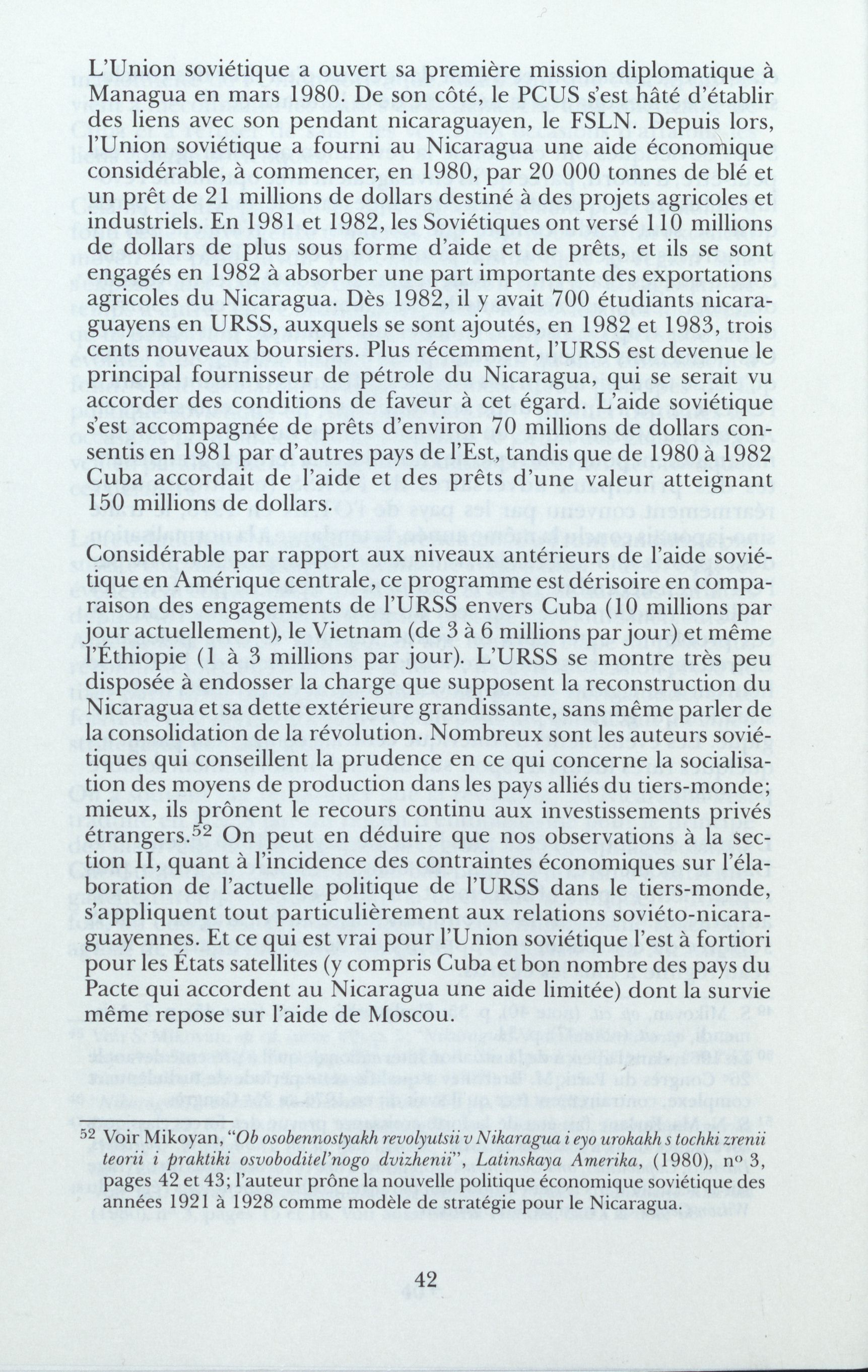 L'Union soviétique a ouvert sa première mission diplomatique à Managua en mars 1980. De son côté, le PCUS s'est hâté d'établir des liens avec son pendant nicaraguayen, le FSLN. Depuis lors, l'Union soviétique a fourni au Nicaragua une aide économique considérable, à commencer, en 1980, par 20 000 tonnes de blé et un prêt de 21 millions de dollars destiné à des projets agricoles et industriels. En 1981 et 1982, les Soviétiques ont versé 110 millions de dollars de plus sous forme d'aide et de prêts, et ils se sont engagés en 1982 à absorber une part importante des exportations agricoles du Nicaragua. Dès 1982, il y avait 700 étudiants nicaraguayens en URSS, auxquels se sont ajoutés, en 1982 et 1983, trois cents nouveaux boursiers. Plus récemment, l'URSS est devenue le principal fournisseur de pétrole du Nicaragua, qui se serait vu accorder des conditions de faveur à cet égard. L'aide soviétique s'est accompagnée de prêts d'environ 70 millions de dollars consentis en 1981 par d'autres pays de l'Est, tandis que de 1980 à 1982 Cuba accordait de l'aide et des prêts d'une valeur atteignant 150 millions de dollars.

Considérable par rapport aux niveaux antérieurs de l'aide soviétique en Amérique centrale, ce programme est dérisoire en comparaison des engagements de l'URSS envers Cuba (10 millions par jour actuellement), le Vietnam (de 3 à 6 millions par jour) et même l'Éthiopie (1 à 3 millions par jour). L'URSS se montre très peu disposée à endosser la charge que supposent la reconstruction du Nicaragua et sa dette extérieure grandissante, sans même parler de la consolidation de la révolution. Nombreux sont les auteurs soviétiques qui conseillent la prudence en ce qui concerne la socialisation des moyens de production dans les pays alliés du tiers-monde; mieux, ils prônent le recours continu aux investissements privés étrangers.$^{52}$ On peut en déduire que nos observations à la section II, quant à l'incidence des contraintes économiques sur l'élaboration de l'actuelle politique de l'URSS dans le tiers-monde, s'appliquent tout particulièrement aux relations soviéto-nicaraguayennes. Et ce qui est vrai pour l'Union soviétique l'est à fortiori pour les États satellites (y compris Cuba et bon nombre des pays du Pacte qui accordent au Nicaragua une aide limitée) dont la survie même repose sur l'aide de Moscou.

$^{52}$ Voir Mikoyan, "Ob osobennostyakh revolyutsii v Nikaragua i eyo urokakh s tochki zrenii teorii i praktiki osvoboditel'nogo dvizhenii", Latinskaya Amerika, (1980), n° 3, pages 42 et 43; l'auteur prône la nouvelle politique économique soviétique des années 1921 à 1928 comme modèle de stratégie pour le Nicaragua.

42